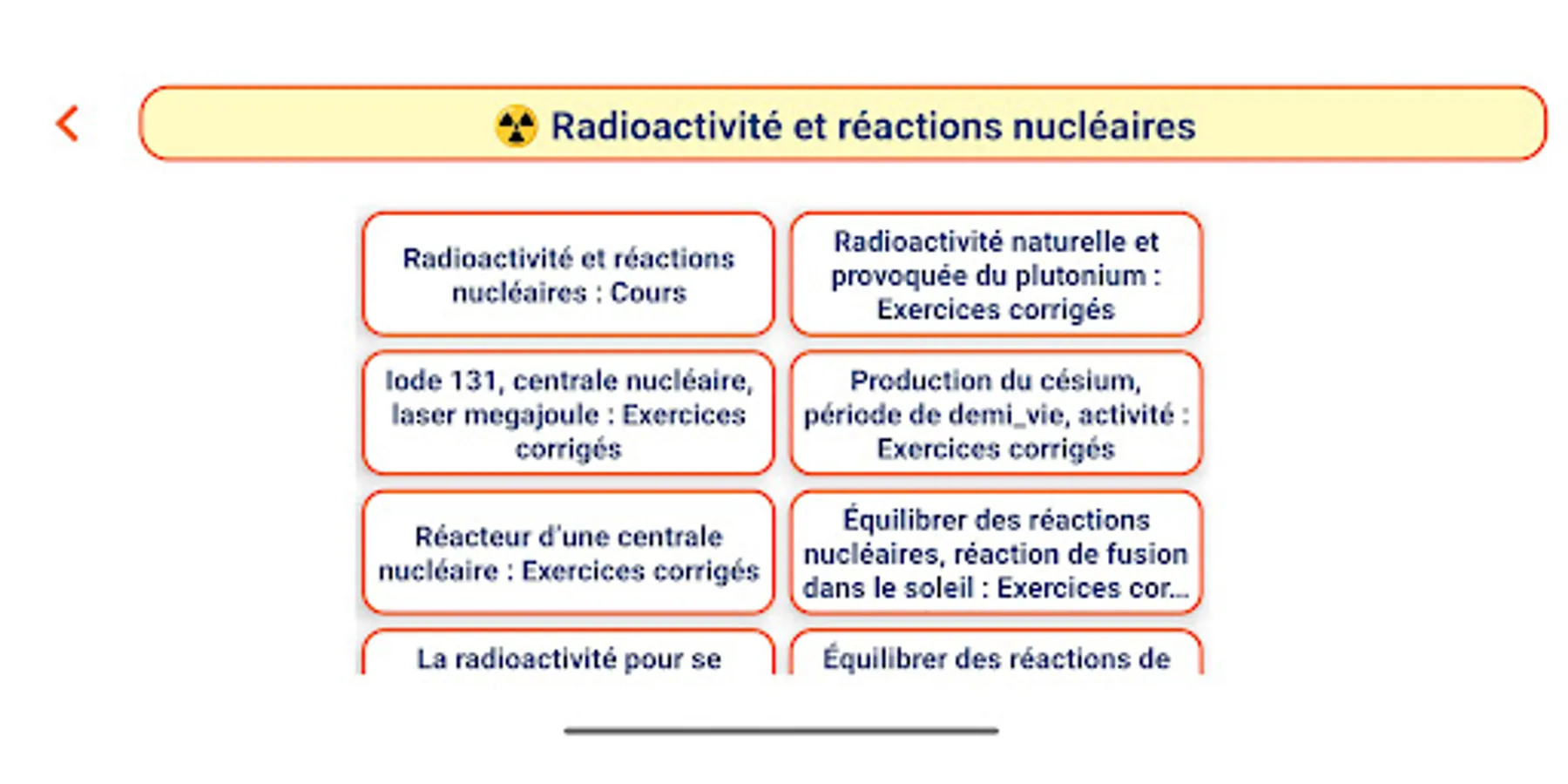 Radioactivité et réactions nucléaires

Radioactivité et réactions nucléaires : Cours

Radioactivité naturelle et provoquée du plutonium : Exercices corrigés

Iode 131, centrale nucléaire, laser megajoule : Exercices corrigés

Production du césium, période de demi_vie, activité : Exercices corrigés

Réacteur d'une centrale nucléaire : Exercices corrigés

Équilibrer des réactions nucléaires, réaction de fusion dans le soleil : Exercices cor...

La radioactivité pour se

Équilibrer des réactions de